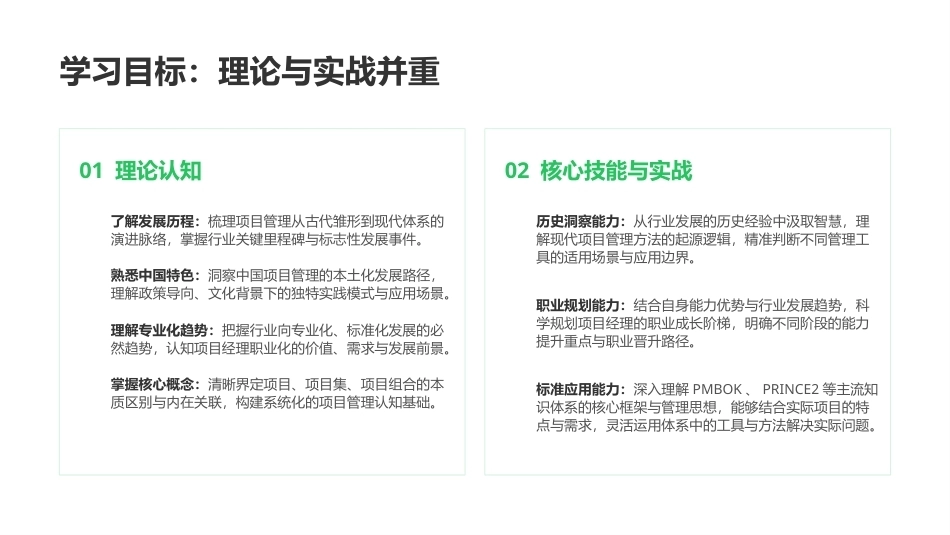 学习目标：理论与实战并重

01 理论认知

了解发展历程：梳理项目管理从古代雏形到现代体系的演进脉络，掌握行业关键里程碑与标志性发展事件。

熟悉中国特色：洞察中国项目管理的本土化发展路径，理解政策导向、文化背景下的独特实践模式与应用场景。

理解专业化趋势：把握行业向专业化、标准化发展的必然趋势，认知项目经理职业化的价值、需求与发展前景。

掌握核心概念：清晰界定项目、项目集、项目组合的本质区别与内在关联，构建系统化的项目管理认知基础。

02 核心技能与实战

历史洞察能力：从行业发展的历史经验中汲取智慧，理解现代项目管理方法的起源逻辑，精准判断不同管理工具的适用场景与应用边界。

职业规划能力：结合自身能力优势与行业发展趋势，科学规划项目经理的职业成长阶梯，明确不同阶段的能力提升重点与职业晋升路径。

标准应用能力：深入理解 PMBOK 、 PRINCE2 等主流知识体系的核心框架与管理思想，能够结合实际项目的特点与需求，灵活运用体系中的工具与方法解决实际问题。